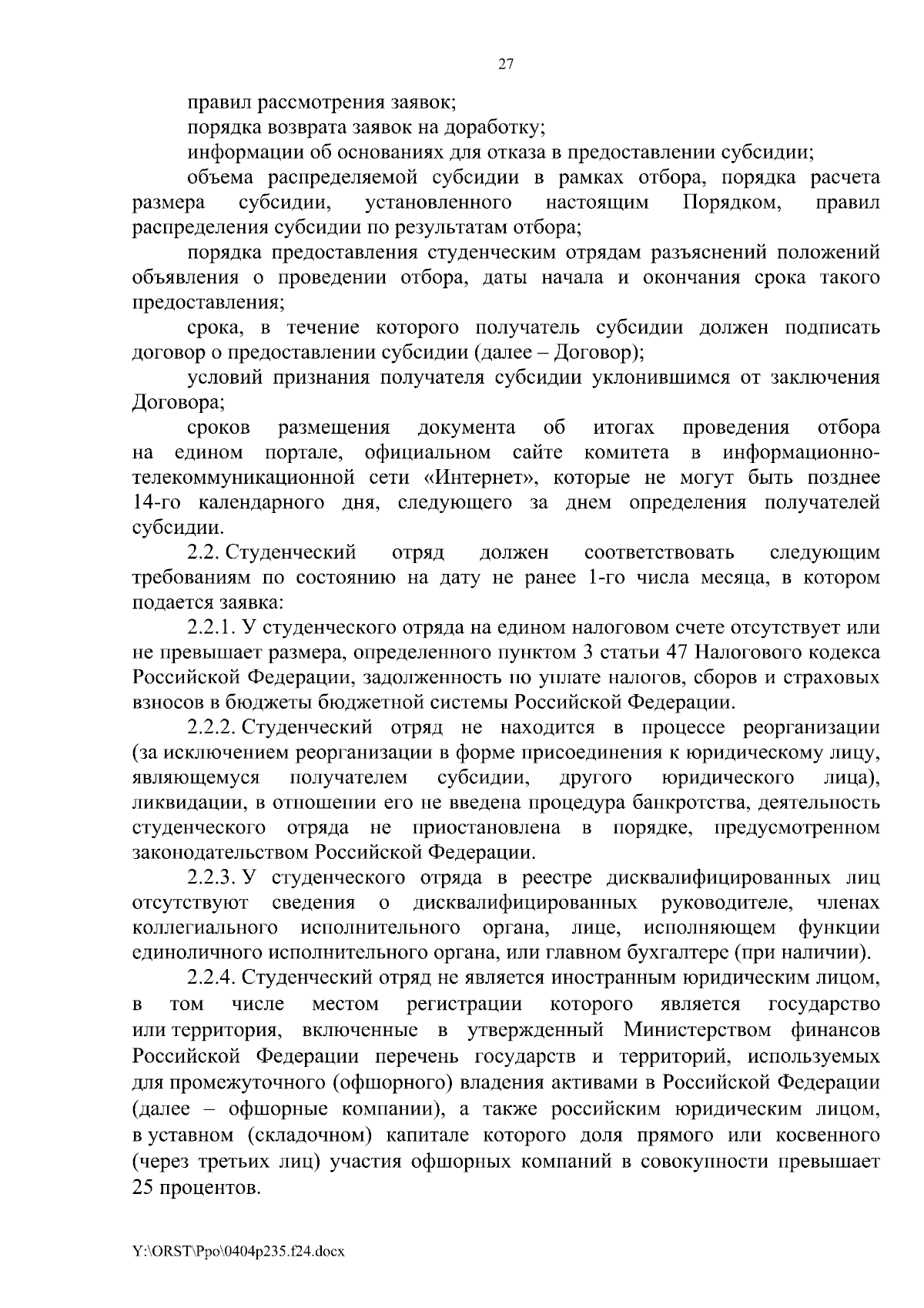 27

правил рассмотрения заявок;

порядка возврата заявок на доработку;

информации об основаниях для отказа в предоставлении субсидии;

объема распределяемой субсидии в рамках отбора, порядка расчета размера субсидии, установленного настоящим Порядком, правил распределения субсидии по результатам отбора;

порядка предоставления студенческим отрядам разъяснений положений объявления о проведении отбора, даты начала и окончания срока такого предоставления;

срока, в течение которого получатель субсидии должен подписать договор о предоставлении субсидии (далее – Договор);

условий признания получателя субсидии уклонившимся от заключения Договора;

сроков размещения документа об итогах проведения отбора на едином портале, официальном сайте комитета в информационно-телекоммуникационной сети «Интернет», которые не могут быть позднее 14-го календарного дня, следующего за днем определения получателей субсидии.

2.2. Студенческий отряд должен соответствовать следующим требованиям по состоянию на дату не ранее 1-го числа месяца, в котором подается заявка:

2.2.1. У студенческого отряда на едином налоговом счете отсутствует или не превышает размера, определенного пунктом 3 статьи 47 Налогового кодекса Российской Федерации, задолженность по уплате налогов, сборов и страховых взносов в бюджеты бюджетной системы Российской Федерации.

2.2.2. Студенческий отряд не находится в процессе реорганизации (за исключением реорганизации в форме присоединения к юридическому лицу, являющемуся получателем субсидии, другого юридического лица), ликвидации, в отношении его не введена процедура банкротства, деятельность студенческого отряда не приостановлена в порядке, предусмотренном законодательством Российской Федерации.

2.2.3. У студенческого отряда в реестре дисквалифицированных лиц отсутствуют сведения о дисквалифицированных руководителе, членах коллегиального исполнительного органа, лице, исполняющем функции единоличного исполнительного органа, или главном бухгалтере (при наличии).

2.2.4. Студенческий отряд не является иностранным юридическим лицом, в том числе местом регистрации которого является государство или территория, включенные в утвержденный Министерством финансов Российской Федерации перечень государств и территорий, используемых для промежуточного (офшорного) владения активами в Российской Федерации (далее – офшорные компании), а также российским юридическим лицом, в уставном (складочном) капитале которого доля прямого или косвенного (через третьих лиц) участия офшорных компаний в совокупности превышает 25 процентов.

Y:\ORST\Ppo\0404p235.f24.docx